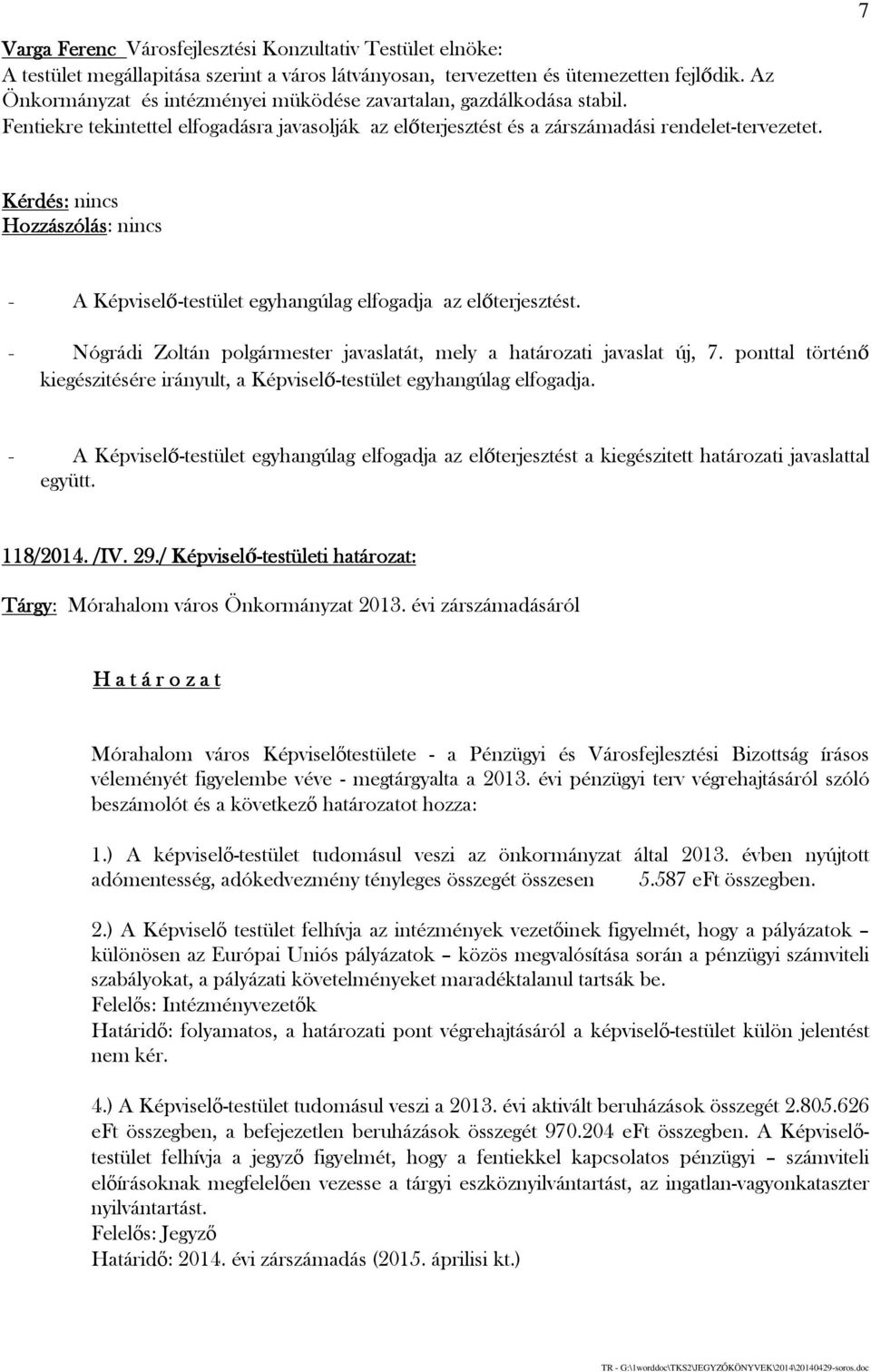 7

Varga Ferenc Városfejlesztési Konzultativ Testület elnöke:
A testület megállapitása szerint a város látványosan, tervezetten és ütemezetten fejlődik. Az Önkormányzat és intézményei müködése zavartalan, gazdálkodása stabil.
Fentiekre tekintettel elfogadásra javasolják az előterjesztést és a zárszámadási rendelet-tervezetet.

Kérdés: nincs
Hozzászólás: nincs

- A Képviselő-testület egyhangúlag elfogadja az előterjesztést.

- Nógrádi Zoltán polgármester javaslatát, mely a határozati javaslat új, 7. ponttal történő kiegészitésére irányult, a Képviselő-testület egyhangúlag elfogadja.

- A Képviselő-testület egyhangúlag elfogadja az előterjesztést a kiegészitett határozati javaslattal együtt.

118/2014. /IV. 29./ Képviselő-testületi határozat:

Tárgy: Mórahalom város Önkormányzat 2013. évi zárszámadásáról

H a t á r o z a t

Mórahalom város Képviselőtestülete - a Pénzügyi és Városfejlesztési Bizottság írásos véleményét figyelembe véve - megtárgyalta a 2013. évi pénzügyi terv végrehajtásáról szóló beszámolót és a következő határozatot hozza:

1.) A képviselő-testület tudomásul veszi az önkormányzat által 2013. évben nyújtott adómentesség, adókedvezmény tényleges összegét összesen 5.587 eFt összegben.

2.) A Képviselő testület felhívja az intézmények vezetőinek figyelmét, hogy a pályázatok – különösen az Európai Uniós pályázatok – közös megvalósítása során a pénzügyi számviteli szabályokat, a pályázati követelményeket maradéktalanul tartsák be.
Felelős: Intézményvezetők
Határidő: folyamatos, a határozati pont végrehajtásáról a képviselő-testület külön jelentést nem kér.

4.) A Képviselő-testület tudomásul veszi a 2013. évi aktivált beruházások összegét 2.805.626 eFt összegben, a befejezetlen beruházások összegét 970.204 eFt összegben. A Képviselő-testület felhívja a jegyző figyelmét, hogy a fentiekkel kapcsolatos pénzügyi – számviteli előírásoknak megfelelően vezesse a tárgyi eszköznyilvántartást, az ingatlan-vagyonkataszter nyilvántartást.
Felelős: Jegyző
Határidő: 2014. évi zárszámadás (2015. áprilisi kt.)

TR - G:\1worddoc\TKS2\JEGYZŐKÖNYVEK\2014\20140429-soros.doc